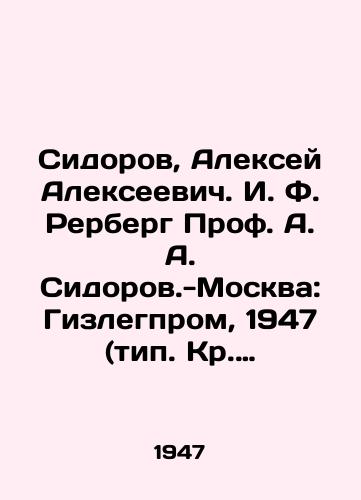 Сидоров, Алексей Алексеевич. И. Ф. Рерберг Проф. А. А. Сидоров.-Москва: Гизлегпром, 1947 (тип. Кр....

1947